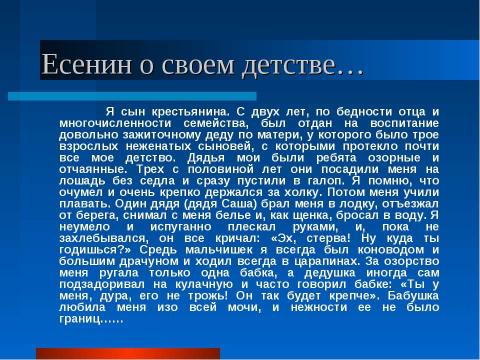 Есенин о своем детстве…

Я сын крестьянина. С двух лет, по бедности отца и многочисленности семейства, был отдан на воспитание довольно зажиточному деду по матери, у которого было трое взрослых неженатых сыновей, с которыми протекло почти все мое детство. Дядья мои были ребята озорные и отчаянные. Трех с половиной лет они посадили меня на лошадь без седла и сразу пустили в галоп. Я помню, что очумел и очень крепко держался за холку. Потом меня учили плавать. Один дядя (дядя Саша) брал меня в лодку, отъезжал от берега, снимал с меня белье и, как щенка, бросал в воду. Я неумело и испуганно плескал руками, и, пока не захлебывался, он все кричал: «Эх, стерва! Ну куда ты годишься?» Средь мальчишек я всегда был коноводом и большим драчуном и ходил всегда в царапинах. За озорство меня ругала только одна бабка, а дедушка иногда сам подзадоривал на кулачную и часто говорил бабке: «Ты у меня, дура, его не трожь! Он так будет крепче». Бабушка любила меня изо всей мочи, и нежности ее не было границ……